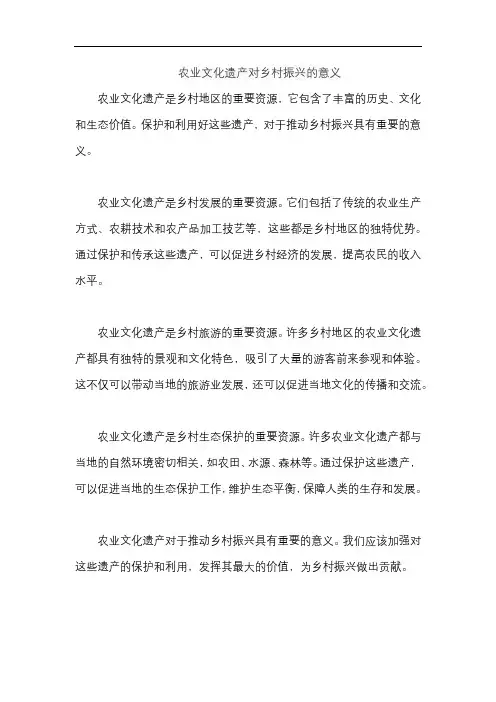 农业文化遗产对乡村振兴的意义

农业文化遗产是乡村地区的重要资源，它包含了丰富的历史、文化和生态价值。保护和利用好这些遗产，对于推动乡村振兴具有重要的意义。

农业文化遗产是乡村发展的重要资源。它们包括了传统的农业生产方式、农耕技术和农产品加工技艺等，这些都是乡村地区的独特优势。通过保护和传承这些遗产，可以促进乡村经济的发展，提高农民的收入水平。

农业文化遗产是乡村旅游的重要资源。许多乡村地区的农业文化遗产都具有独特的景观和文化特色，吸引了大量的游客前来参观和体验。这不仅可以带动当地的旅游业发展，还可以促进当地文化的传播和交流。

农业文化遗产是乡村生态保护的重要资源。许多农业文化遗产都与当地的自然环境密切相关，如农田、水源、森林等。通过保护这些遗产，可以促进当地的生态保护工作，维护生态平衡，保障人类的生存和发展。

农业文化遗产对于推动乡村振兴具有重要的意义。我们应该加强对这些遗产的保护和利用，发挥其最大的价值，为乡村振兴做出贡献。